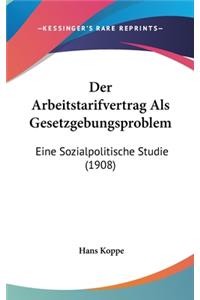 —KESSINGER'S RARE REPRINTS—

Der Arbeitstarifvertrag Als Gesetzgebungsproblem

Eine Sozialpolitische Studie (1908)

Hans Koppe